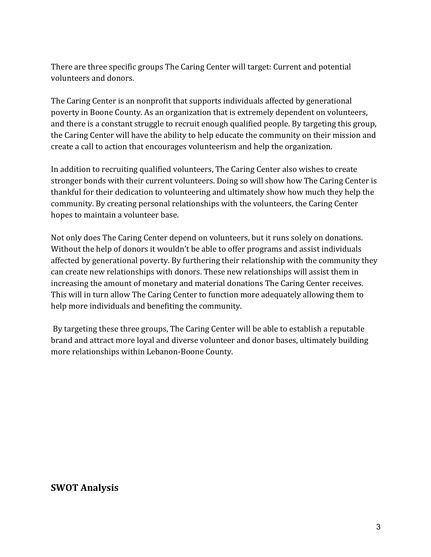 There are three specific groups The Caring Center will target: Current and potential volunteers and donors.

The Caring Center is an nonprofit that supports individuals affected by generational poverty in Boone County. As an organization that is extremely dependent on volunteers, and there is a constant struggle to recruit enough qualified people. By targeting this group, the Caring Center will have the ability to help educate the community on their mission and create a call to action that encourages volunteerism and help the organization.

In addition to recruiting qualified volunteers, The Caring Center also wishes to create stronger bonds with their current volunteers. Doing so will show how The Caring Center is thankful for their dedication to volunteering and ultimately show how much they help the community. By creating personal relationships with the volunteers, the Caring Center hopes to maintain a volunteer base.

Not only does The Caring Center depend on volunteers, but it runs solely on donations. Without the help of donors it wouldn't be able to offer programs and assist individuals affected by generational poverty. By furthering their relationship with the community they can create new relationships with donors. These new relationships will assist them in increasing the amount of monetary and material donations The Caring Center receives. This will in turn allow The Caring Center to function more adequately allowing them to help more individuals and benefiting the community.

By targeting these three groups, The Caring Center will be able to establish a reputable brand and attract more loyal and diverse volunteer and donor bases, ultimately building more relationships within Lebanon-Boone County.

SWOT Analysis

3